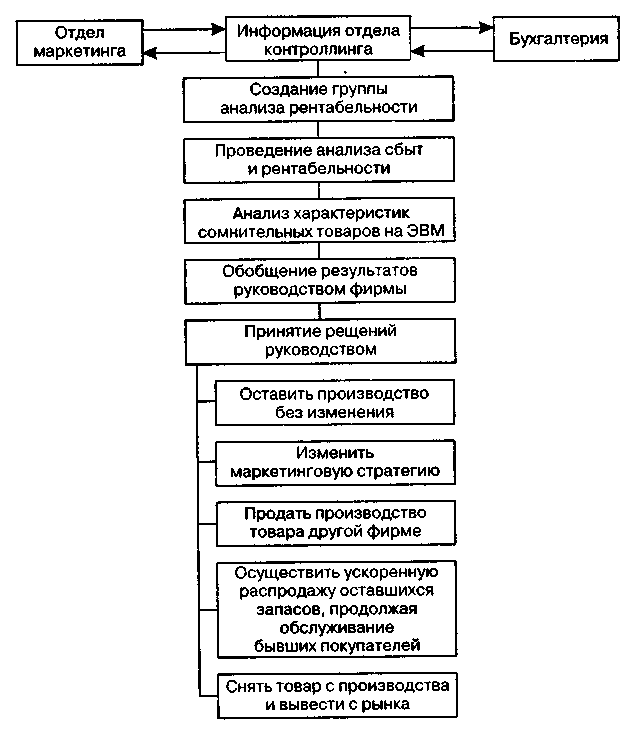 Отдел маркетинга

Информация отдела контроллинга

Бухгалтерия

Создание группы анализа рентабельности

Проведение анализа сбыт и рентабельности

Анализ характеристик сомнительных товаров на ЭВМ

Обобщение результатов руководством фирмы

Принятие рещений руководством

Оставить производство без изменения

Изменить маркетинговую стратегию

Продать производство товара другой фирме

Осуществить ускоренную распродажу оставшихся запасов, продолжая обслуживание бывших покупателей

Снять товар с производства и вывести с рынка